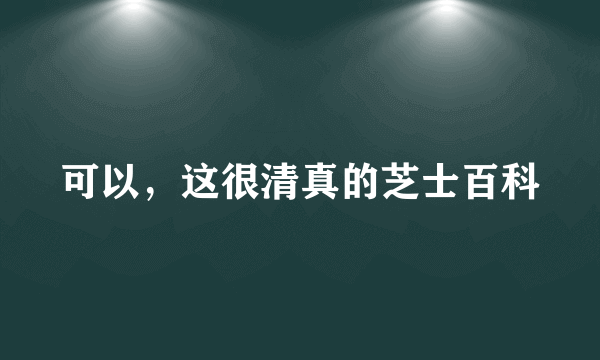 可以，这很清真的芝士百科